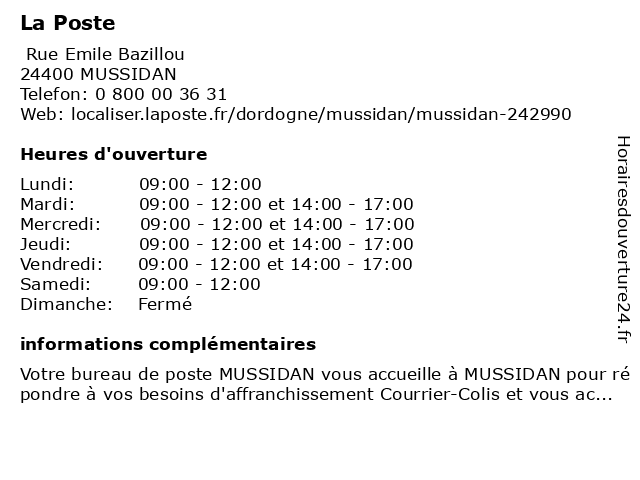 La Poste

Rue Emile Bazillou
24400 MUSSIDAN
Telefon: 0 800 00 36 31
Web: localiser.laposte.fr/dordogne/mussidan/mussidan-242990

Heures d'ouverture

| | |
|---|---|
| Lundi: | 09:00 - 12:00 |
| Mardi: | 09:00 - 12:00 et 14:00 - 17:00 |
| Mercredi: | 09:00 - 12:00 et 14:00 - 17:00 |
| Jeudi: | 09:00 - 12:00 et 14:00 - 17:00 |
| Vendredi: | 09:00 - 12:00 et 14:00 - 17:00 |
| Samedi: | 09:00 - 12:00 |
| Dimanche: | Fermé |

informations complémentaires

Votre bureau de poste MUSSIDAN vous accueille à MUSSIDAN pour répondre à vos besoins d'affranchissement Courrier-Colis et vous ac...

Horairesdouverture24.fr